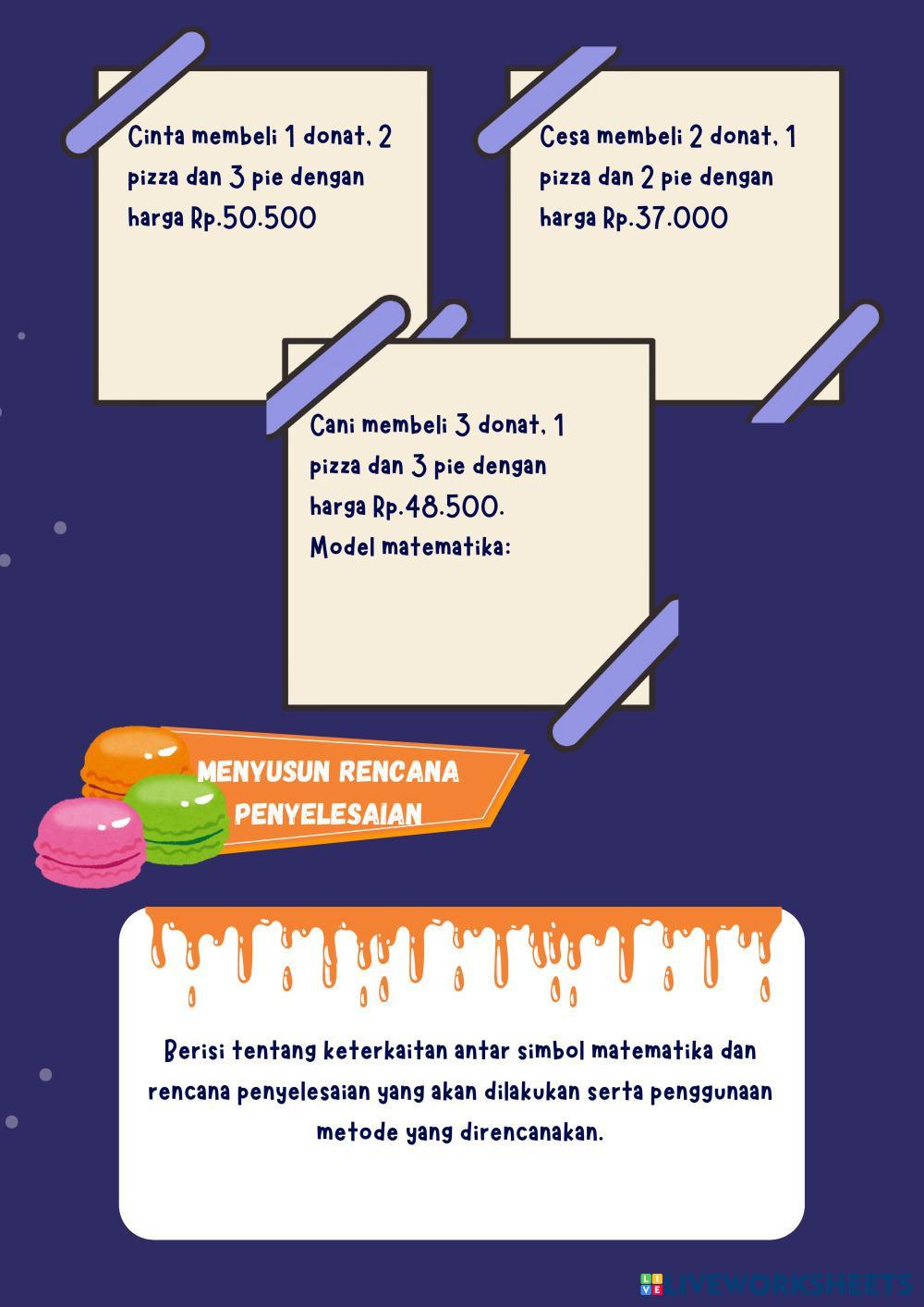 Cinta membeli 1 donat, 2 pizza dan 3 pie dengan harga Rp.50.500

Cesa membeli 2 donat, 1 pizza dan 2 pie dengan harga Rp.37.000

Cani membeli 3 donat, 1 pizza dan 3 pie dengan harga Rp.48.500.
Model matematika:

MENYUSUN RENCANA PENYELESAIAN

Berisi tentang keterkaitan antar simbol matematika dan rencana penyelesaian yang akan dilakukan serta penggunaan metode yang direncanakan.

LIVEWORKSHEETS